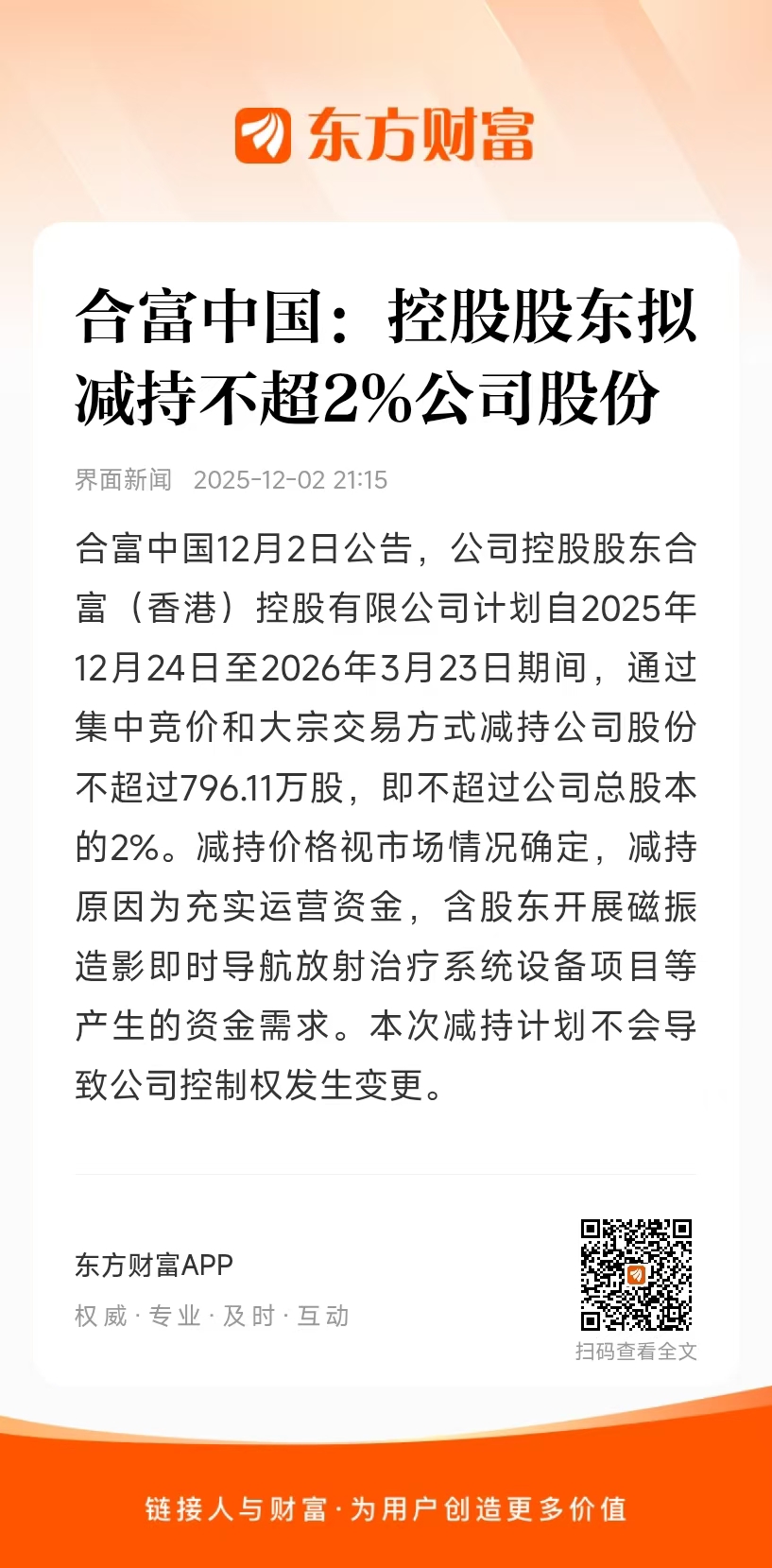 东方财富

合富中国：控股股东拟减持不超2%公司股份

界面新闻 2025-12-02 21:15

合富中国12月2日公告，公司控股股东合富（香港）控股有限公司计划自2025年12月24日至2026年3月23日期间，通过集中竞价和大宗交易方式减持公司股份不超过796.11万股，即不超过公司总股本的2%。减持价格视市场情况确定，减持原因为充实运营资金，含股东开展磁振造影即时导航放射治疗系统设备项目等产生的资金需求。本次减持计划不会导致公司控制权发生变更。

东方财富APP
权威·专业·及时·互动

扫码查看全文

链接人与财富·为用户创造更多价值